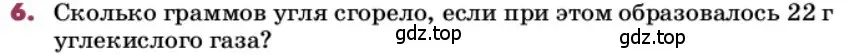 6. Сколько граммов угля сгорело, если при этом образовалось 22 г углекислого газа?

gdz.top

gdz.top